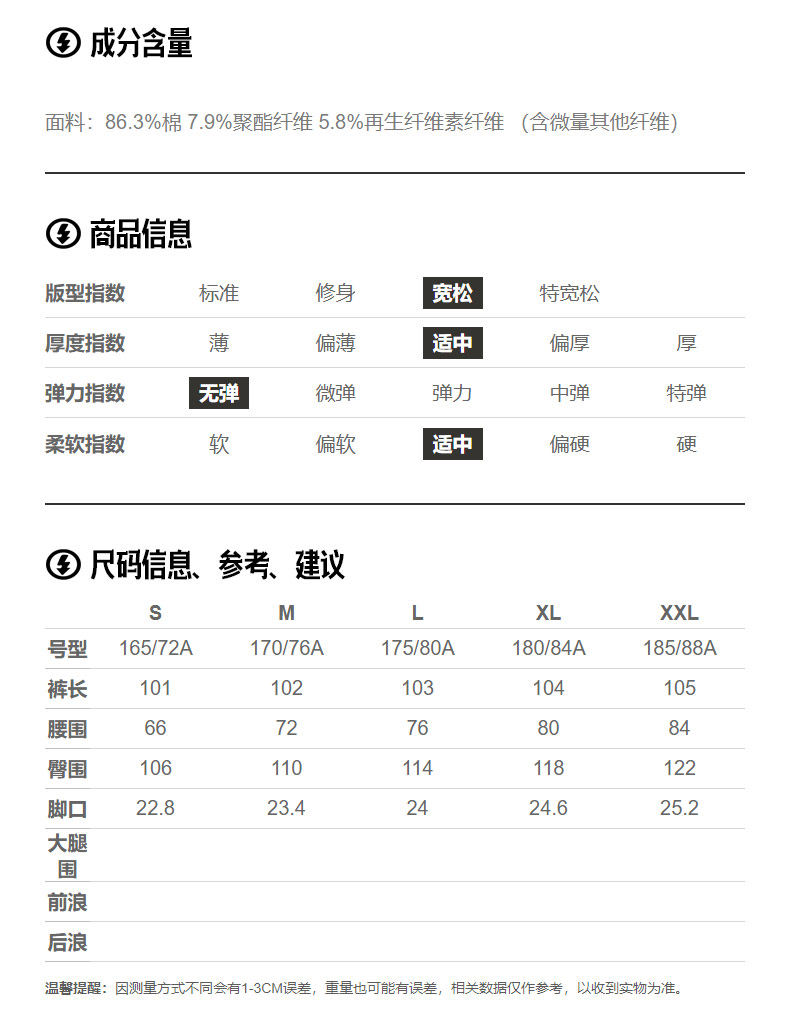 成分含量

面料：86.3%棉 7.9%聚酯纤维 5.8%再生纤维素纤维 （含微量其他纤维）

商品信息

| 版型指数 | 标准 | 修身 | 宽松 | 特宽松 | |
|---|---|---|---|---|---|
| 厚度指数 | 薄 | 偏薄 | 适中 | 偏厚 | 厚 |
| 弹力指数 | 无弹 | 微弹 | 弹力 | 中弹 | 特弹 |
| 柔软指数 | 软 | 偏软 | 适中 | 偏硬 | 硬 |

尺码信息、参考、建议

| | S | M | L | XL | XXL |
|---|---|---|---|---|---|
| 号型 | 165/72A | 170/76A | 175/80A | 180/84A | 185/88A |
| 裤长 | 101 | 102 | 103 | 104 | 105 |
| 腰围 | 66 | 72 | 76 | 80 | 84 |
| 臀围 | 106 | 110 | 114 | 118 | 122 |
| 脚口 | 22.8 | 23.4 | 24 | 24.6 | 25.2 |
| 大腿围 | | | | | |
| 前浪 | | | | | |
| 后浪 | | | | | |

温馨提醒：因测量方式不同会有1-3CM误差，重量也可能有误差，相关数据仅作参考，以收到实物为准。